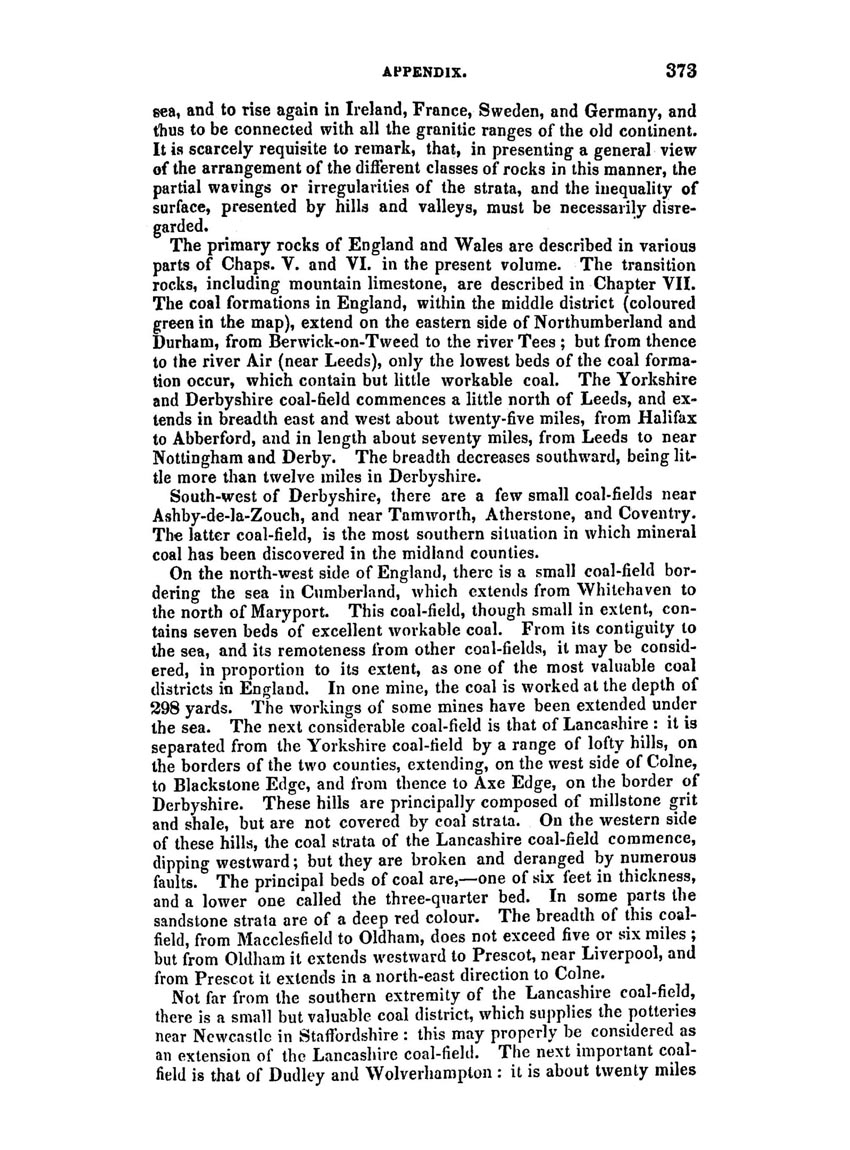 APPENDIX. 373

sea, and to rise again in Ireland, France, Sweden, and Germany, and thus to be connected with all the granitic ranges of the old continent. It is scarcely requisite to remark, that, in presenting a general view of the arrangement of the different classes of rocks in this manner, the partial wavings or irregularities of the strata, and the inequality of surface, presented by hills and valleys, must be necessarily disregarded.

The primary rocks of England and Wales are described in various parts of Chaps. V. and VI. in the present volume. The transition rocks, including mountain limestone, are described in Chapter VII. The coal formations in England, within the middle district (coloured green in the map), extend on the eastern side of Northumberland and Durham, from Berwick-on-Tweed to the river Tees; but from thence to the river Air (near Leeds), only the lowest beds of the coal formation occur, which contain but little workable coal. The Yorkshire and Derbyshire coal-field commences a little north of Leeds, and extends in breadth east and west about twenty-five miles, from Halifax to Abberford, and in length about seventy miles, from Leeds to near Nottingham and Derby. The breadth decreases southward, being little more than twelve miles in Derbyshire.

South-west of Derbyshire, there are a few small coal-fields near Ashby-de-la-Zouch, and near Tamworth, Atherstone, and Coventry. The latter coal-field, is the most southern situation in which mineral coal has been discovered in the midland counties.

On the north-west side of England, there is a small coal-field bordering the sea in Cumberland, which extends from Whitehaven to the north of Maryport. This coal-field, though small in extent, contains seven beds of excellent workable coal. From its contiguity to the sea, and its remoteness from other coal-fields, it may be considered, in proportion to its extent, as one of the most valuable coal districts in England. In one mine, the coal is worked at the depth of 298 yards. The workings of some mines have been extended under the sea. The next considerable coal-field is that of Lancashire: it is separated from the Yorkshire coal-field by a range of lofty hills, on the borders of the two counties, extending, on the west side of Colne, to Blackstone Edge, and from thence to Axe Edge, on the border of Derbyshire. These hills are principally composed of millstone grit and shale, but are not covered by coal strata. On the western side of these hills, the coal strata of the Lancashire coal-field commence, dipping westward; but they are broken and deranged by numerous faults. The principal beds of coal are,—one of six feet in thickness, and a lower one called the three-quarter bed. In some parts the sandstone strata are of a deep red colour. The breadth of this coal-field, from Macclesfield to Oldham, does not exceed five or six miles; but from Oldham it extends westward to Prescot, near Liverpool, and from Prescot it extends in a north-east direction to Colne.

Not far from the southern extremity of the Lancashire coal-field, there is a small but valuable coal district, which supplies the potteries near Newcastle in Staffordshire: this may properly be considered as an extension of the Lancashire coal-field. The next important coal-field is that of Dudley and Wolverhampton: it is about twenty miles